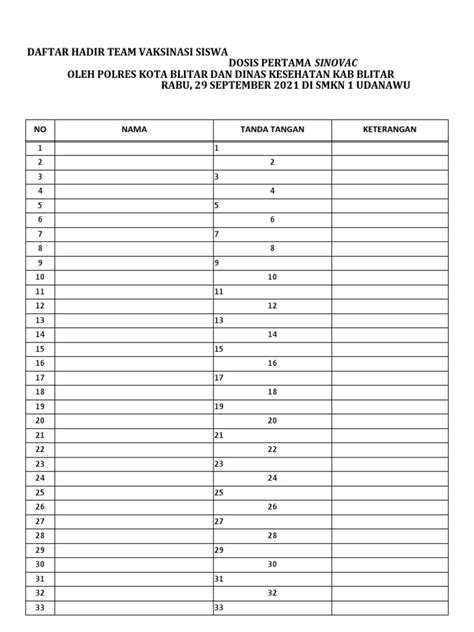 DAFTAR HADIR TEAM VAKSINASI SISWA
DOSIS PERTAMA SINOVAC
OLEH POLRES KOTA BLITAR DAN DINAS KESEHATAN KAB BLITAR
RABU, 29 SEPTEMBER 2021 DI SMKN 1 UDANAWU

| NO | NAMA | TANDA TANGAN | KETERANGAN |
|---|---|---|---|
| 1 | | 1 | |
| 2 | | 2 | |
| 3 | | 3 | |
| 4 | | 4 | |
| 5 | | 5 | |
| 6 | | 6 | |
| 7 | | 7 | |
| 8 | | 8 | |
| 9 | | 9 | |
| 10 | | 10 | |
| 11 | | 11 | |
| 12 | | 12 | |
| 13 | | 13 | |
| 14 | | 14 | |
| 15 | | 15 | |
| 16 | | 16 | |
| 17 | | 17 | |
| 18 | | 18 | |
| 19 | | 19 | |
| 20 | | 20 | |
| 21 | | 21 | |
| 22 | | 22 | |
| 23 | | 23 | |
| 24 | | 24 | |
| 25 | | 25 | |
| 26 | | 26 | |
| 27 | | 27 | |
| 28 | | 28 | |
| 29 | | 29 | |
| 30 | | 30 | |
| 31 | | 31 | |
| 32 | | 32 | |
| 33 | | 33 | |